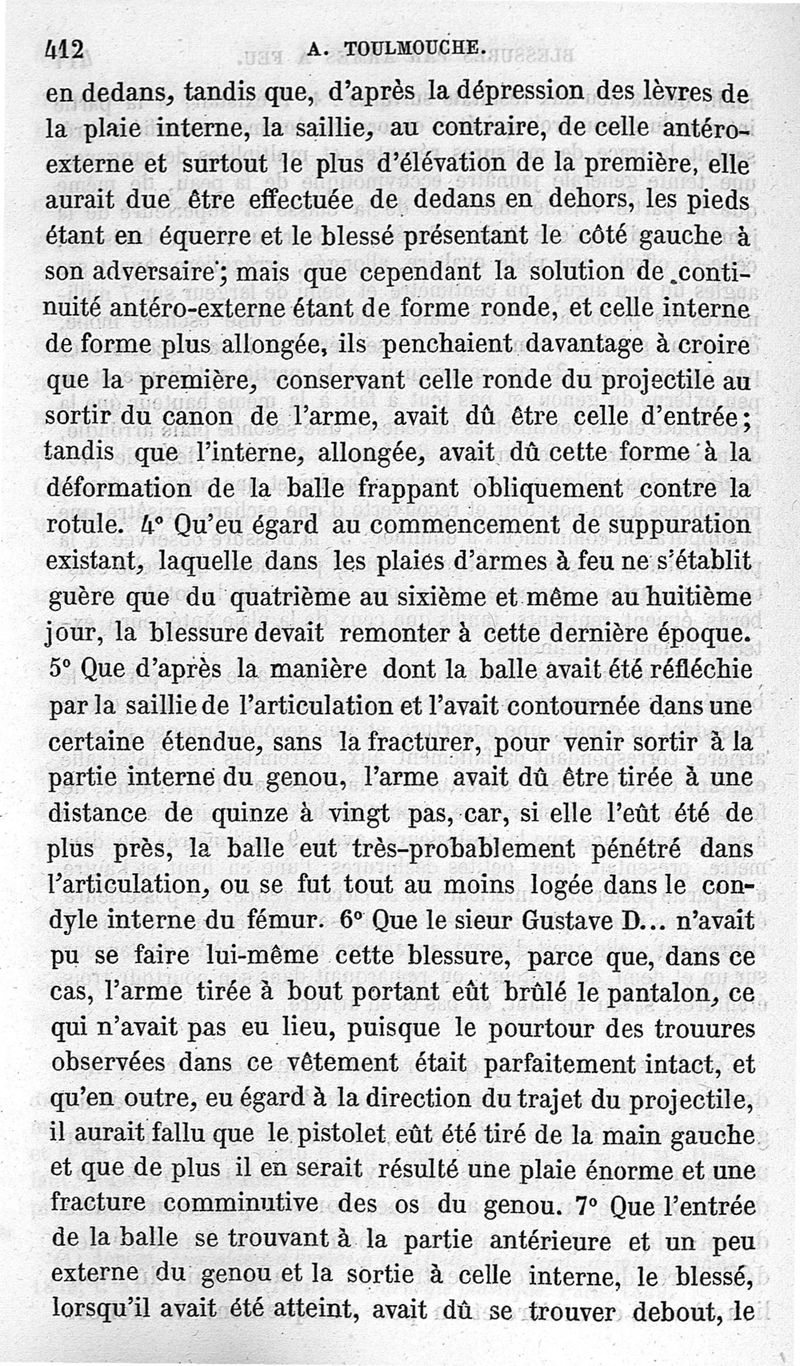 412 A. TOULMOUCHE.

en dedans, tandis que, d'après la dépression des lèvres de la plaie interne, la saillie, au contraire, de celle antéro-externe et surtout le plus d'élévation de la première, elle aurait due être effectuée de dedans en dehors, les pieds étant en équerre et le blessé présentant le côté gauche à son adversaire; mais que cependant la solution de continuité antéro-externe étant de forme ronde, et celle interne de forme plus allongée, ils penchaient davantage à croire que la première, conservant celle ronde du projectile au sortir du canon de l'arme, avait dû être celle d'entrée; tandis que l'interne, allongée, avait dû cette forme à la déformation de la balle frappant obliquement contre la rotule. 4° Qu'eu égard au commencement de suppuration existant, laquelle dans les plaies d'armes à feu ne s'établit guère que du quatrième au sixième et même au huitième jour, la blessure devait remonter à cette dernière époque. 5° Que d'après la manière dont la balle avait été réfléchie par la saillie de l'articulation et l'avait contournée dans une certaine étendue, sans la fracturer, pour venir sortir à la partie interne du genou, l'arme avait dû être tirée à une distance de quinze à vingt pas, car, si elle l'eût été de plus près, la balle eut très-probablement pénétré dans l'articulation, ou se fut tout au moins logée dans le condyle interne du fémur. 6° Que le sieur Gustave D... n'avait pu se faire lui-même cette blessure, parce que, dans ce cas, l'arme tirée à bout portant eût brûlé le pantalon, ce qui n'avait pas eu lieu, puisque le pourtour des trouures observées dans ce vêtement était parfaitement intact, et qu'en outre, eu égard à la direction du trajet du projectile, il aurait fallu que le pistolet eût été tiré de la main gauche et que de plus il en serait résulté une plaie énorme et une fracture comminutive des os du genou. 7° Que l'entrée de la balle se trouvant à la partie antérieure et un peu externe du genou et la sortie à celle interne, le blessé, lorsqu'il avait été atteint, avait dû se trouver debout, le